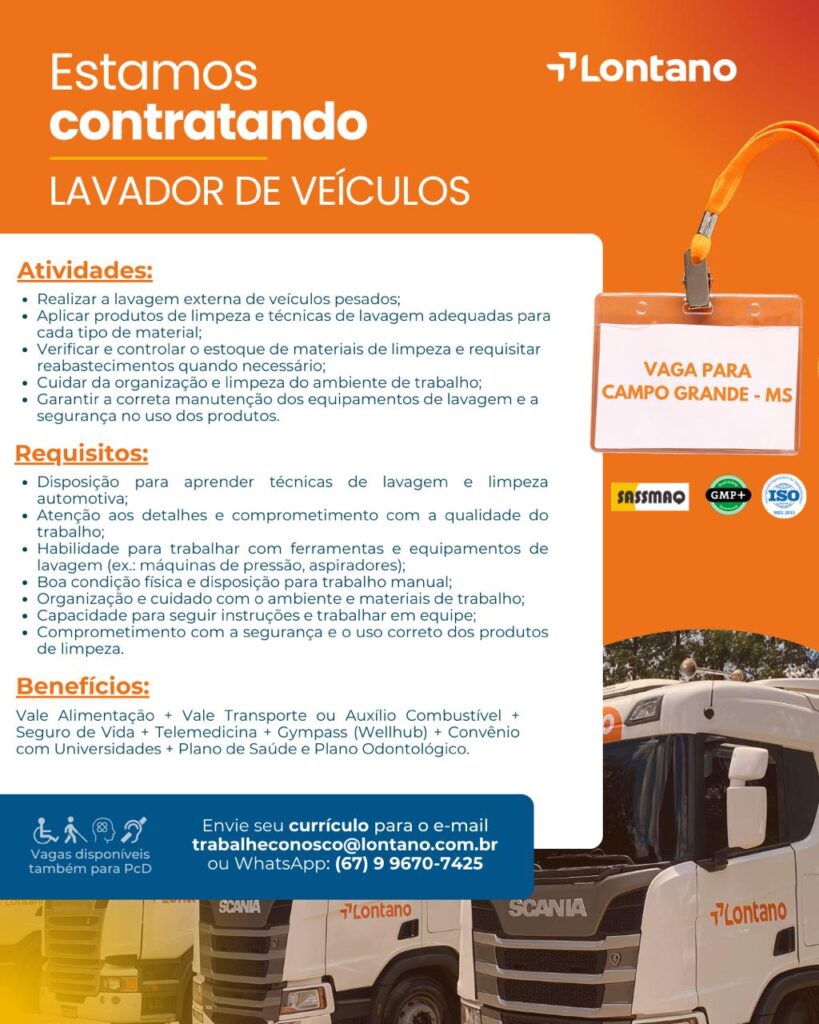 Estamos
contratando

LAVADOR DE VEÍCULOS

Lontano

Atividades:
• Realizar a lavagem externa de veículos pesados;
• Aplicar produtos de limpeza e técnicas de lavagem adequadas para cada tipo de material;
• Verificar e controlar o estoque de materiais de limpeza e requisitar reabastecimentos quando necessário;
• Cuidar da organização e limpeza do ambiente de trabalho;
• Garantir a correta manutenção dos equipamentos de lavagem e a segurança no uso dos produtos.

Requisitos:
• Disposição para aprender técnicas de lavagem e limpeza automotiva;
• Atenção aos detalhes e comprometimento com a qualidade do trabalho;
• Habilidade para trabalhar com ferramentas e equipamentos de lavagem (ex.: máquinas de pressão, aspiradores);
• Boa condição física e disposição para trabalho manual;
• Organização e cuidado com o ambiente e materiais de trabalho;
• Capacidade para seguir instruções e trabalhar em equipe;
• Comprometimento com a segurança e o uso correto dos produtos de limpeza.

Benefícios:
Vale Alimentação + Vale Transporte ou Auxílio Combustível + Seguro de Vida + Telemedicina + Gympass (Wellhub) + Convênio com Universidades + Plano de Saúde e Plano Odontológico.

VAGA PARA
CAMPO GRANDE - MS

SASSMAQ GMP+ ISO

Vagas disponíveis também para PcD

Envie seu currículo para o e-mail
trabalheconosco@lontano.com.br
ou WhatsApp: (67) 9 9670-7425

SCANIA Lontano SCANIA Lontano